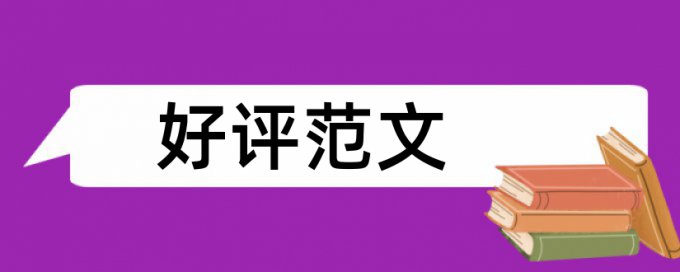 好评范文